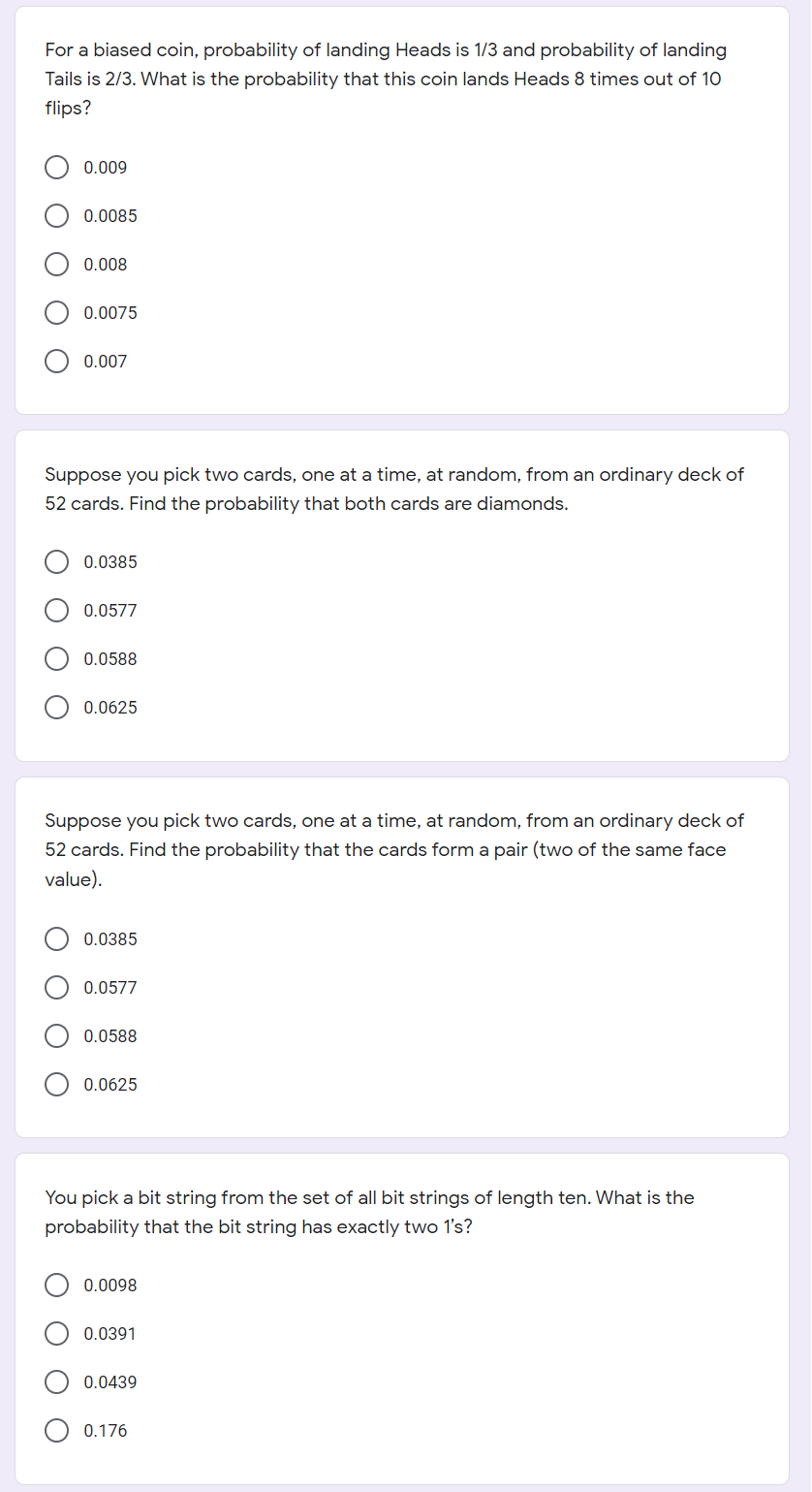 For a biased coin, probability of landing Heads is 1/3 and probability of landing Tails is 2/3. What is the probability that this coin lands Heads 8 times out of 10 flips?

0.009

0.0085

0.008

0.0075

0.007

Suppose you pick two cards, one at a time, at random, from an ordinary deck of 52 cards. Find the probability that both cards are diamonds.

0.0385

0.0577

0.0588

0.0625

Suppose you pick two cards, one at a time, at random, from an ordinary deck of 52 cards. Find the probability that the cards form a pair (two of the same face value).

0.0385

0.0577

0.0588

0.0625

You pick a bit string from the set of all bit strings of length ten. What is the probability that the bit string has exactly two 1's?

0.0098

0.0391

0.0439

0.176